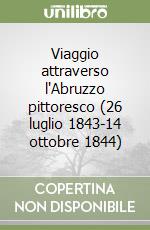 unilibro

Viaggio attraverso l'Abruzzo pittoresco (26 luglio 1843-14 ottobre 1844)

COPERTINA NON DISPONIBILE